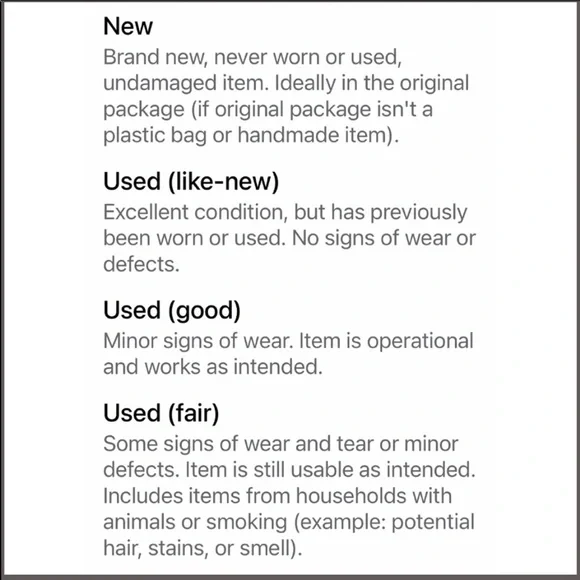 New
Brand new, never worn or used, undamaged item. Ideally in the original package (if original package isn't a plastic bag or handmade item).

Used (like-new)
Excellent condition, but has previously been worn or used. No signs of wear or defects.

Used (good)
Minor signs of wear. Item is operational and works as intended.

Used (fair)
Some signs of wear and tear or minor defects. Item is still usable as intended. Includes items from households with animals or smoking (example: potential hair, stains, or smell).